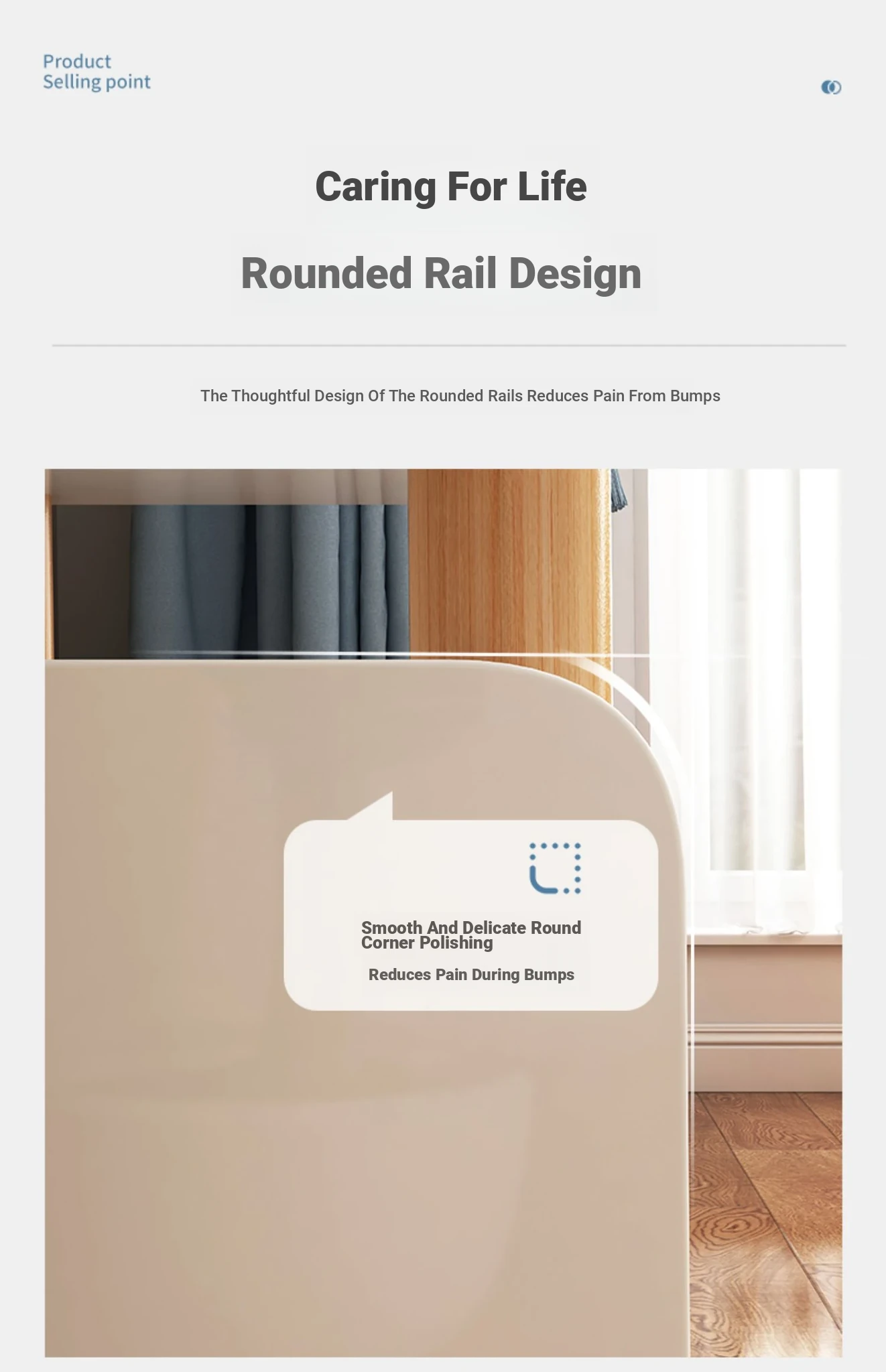 Product
Selling point

Caring For Life

Rounded Rail Design

The Thoughtful Design Of The Rounded Rails Reduces Pain From Bumps

Smooth And Delicate Round Corner Polishing

Reduces Pain During Bumps